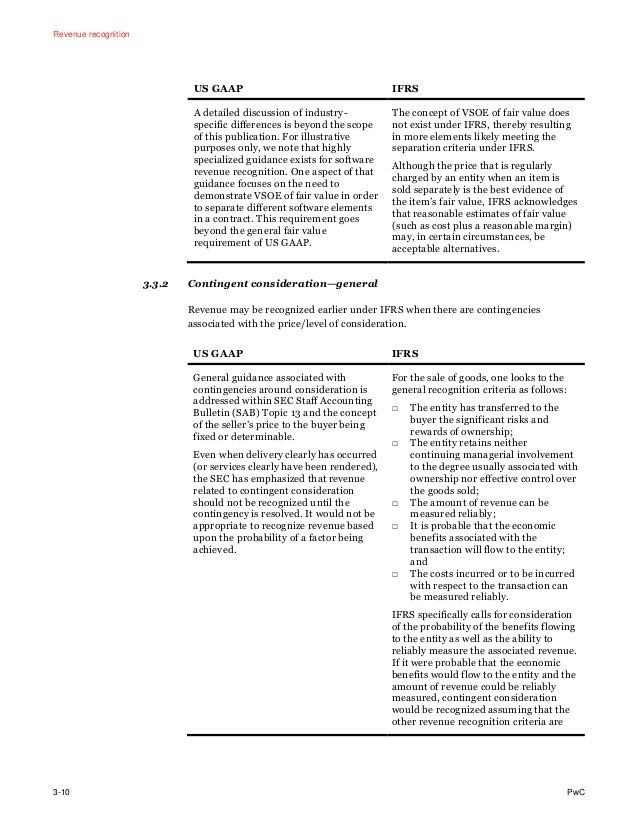 Revenue recognition

| US GAAP | IFRS |
|---|---|
| A detailed discussion of industry-specific differences is beyond the scope of this publication. For illustrative purposes only, we note that highly specialized guidance exists for software revenue recognition. One aspect of that guidance focuses on the need to demonstrate VSOE of fair value in order to separate different software elements in a contract. This requirement goes beyond the general fair value requirement of US GAAP. | The concept of VSOE of fair value does not exist under IFRS, thereby resulting in more elements likely meeting the separation criteria under IFRS. Although the price that is regularly charged by an entity when an item is sold separately is the best evidence of the item's fair value, IFRS acknowledges that reasonable estimates of fair value (such as cost plus a reasonable margin) may, in certain circumstances, be acceptable alternatives. |

3.3.2 Contingent consideration—general

Revenue may be recognized earlier under IFRS when there are contingencies associated with the price/level of consideration.

| US GAAP | IFRS |
|---|---|
| General guidance associated with contingencies around consideration is addressed within SEC Staff Accounting Bulletin (SAB) Topic 13 and the concept of the seller's price to the buyer being fixed or determinable. Even when delivery clearly has occurred (or services clearly have been rendered), the SEC has emphasized that revenue related to contingent consideration should not be recognized until the contingency is resolved. It would not be appropriate to recognize revenue based upon the probability of a factor being achieved. | For the sale of goods, one looks to the general recognition criteria as follows: □ The entity has transferred to the buyer the significant risks and rewards of ownership; □ The entity retains neither continuing managerial involvement to the degree usually associated with ownership nor effective control over the goods sold; □ The amount of revenue can be measured reliably; □ It is probable that the economic benefits associated with the transaction will flow to the entity; and □ The costs incurred or to be incurred with respect to the transaction can be measured reliably. IFRS specifically calls for consideration of the probability of the benefits flowing to the entity as well as the ability to reliably measure the associated revenue. If it were probable that the economic benefits would flow to the entity and the amount of revenue could be reliably measured, contingent consideration would be recognized assuming that the other revenue recognition criteria are |

3-10

PwC